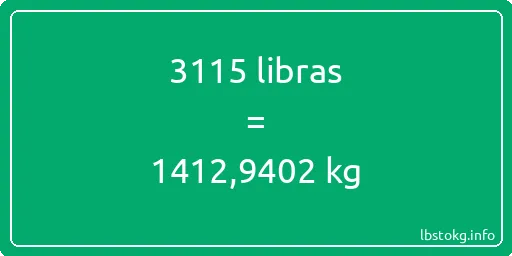 3115 libras
=
1412,9402 kg

lbstokg.info